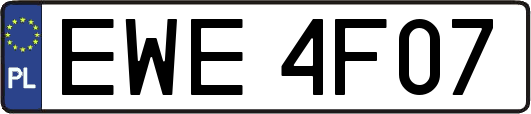 PL

EWE 4F07